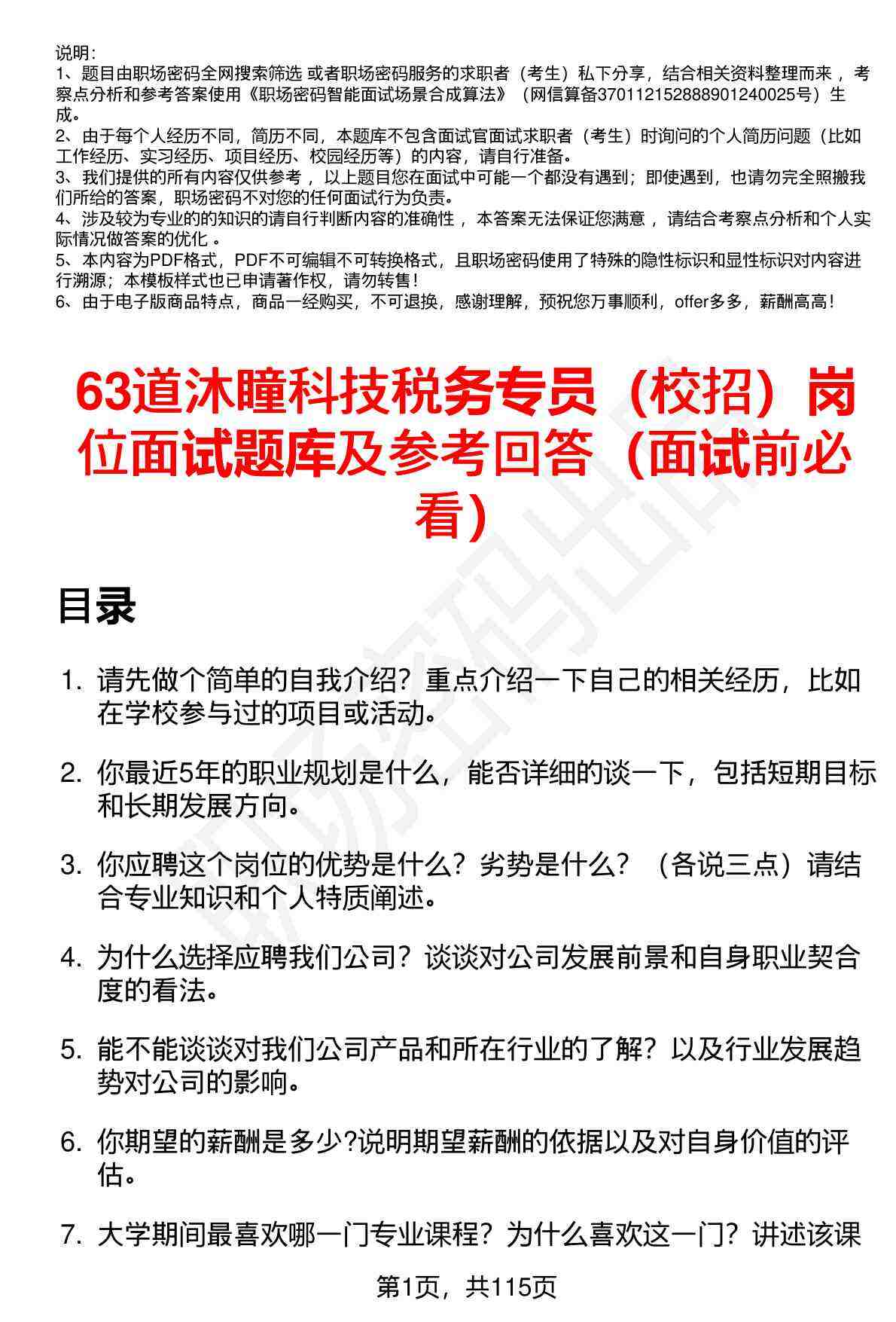 说明：
1、题目由职场密码全网搜索筛选 或者职场密码服务的求职者（考生）私下分享，结合相关资料整理而来 ，考察点分析和参考答案使用《职场密码智能面试场景合成算法》（网信算备370112152888901240025号）生成。
2、由于每个人经历不同，简历不同，本题库不包含面试官面试求职者（考生）时询问的个人简历问题（比如工作经历、实习经历、项目经历、校园经历等）的内容，请自行准备。
3、我们提供的所有内容仅供参考 ，以上题目您在面试中可能一个都没有遇到；即使遇到，也请勿完全照搬我们所给的答案，职场密码不对您的任何面试行为负责。
4、涉及较为专业的的知识的请自行判断内容的准确性 ，本答案无法保证您满意 ，请结合考察点分析和个人实际情况做答案的优化 。
5、本内容为PDF格式，PDF不可编辑不可转换格式，且职场密码使用了特殊的隐性标识和显性标识对内容进行溯源；本模板样式也已申请著作权，请勿转售！
6、由于电子版商品特点，商品一经购买，不可退换，感谢理解，预祝您万事顺利，offer多多，薪酬高高！

63道沐瞳科技税务专员（校招）岗位面试题库及参考回答（面试前必看）

目录

1. 请先做个简单的自我介绍？重点介绍一下自己的相关经历，比如在学校参与过的项目或活动。

2. 你最近5年的职业规划是什么，能否详细的谈一下，包括短期目标和长期发展方向。

3. 你应聘这个岗位的优势是什么？劣势是什么？（各说三点）请结合专业知识和个人特质阐述。

4. 为什么选择应聘我们公司？谈谈对公司发展前景和自身职业契合度的看法。

5. 能不能谈谈对我们公司产品和所在行业的了解？以及行业发展趋势对公司的影响。

6. 你期望的薪酬是多少?说明期望薪酬的依据以及对自身价值的评估。

7. 大学期间最喜欢哪一门专业课程？为什么喜欢这一门？讲述该课

第1页，共115页